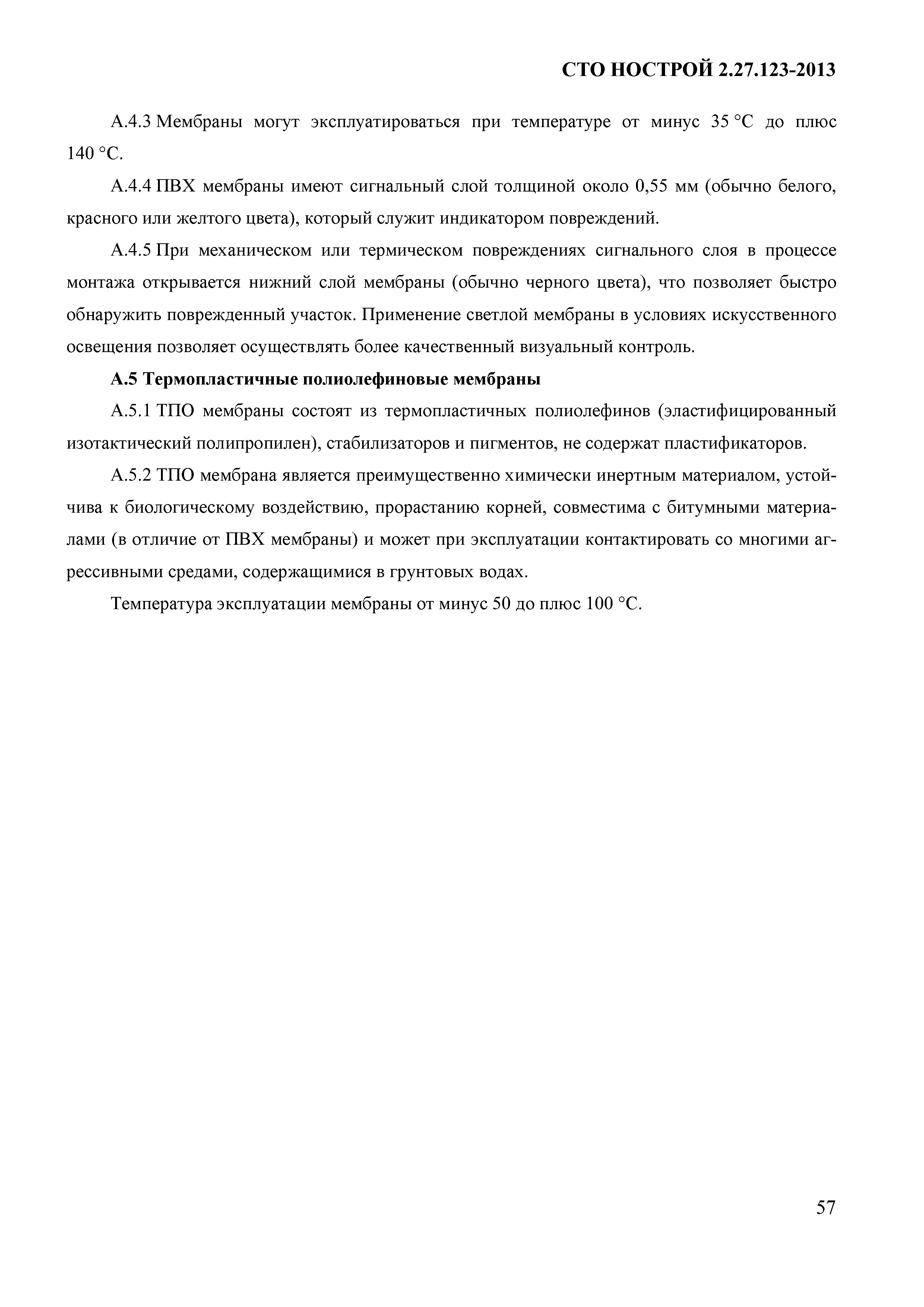 СТО НОСТРОЙ 2.27.123-2013

А.4.3 Мембраны могут эксплуатироваться при температуре от минус 35 °С до плюс 140 °С.

А.4.4 ПВХ мембраны имеют сигнальный слой толщиной около 0,55 мм (обычно белого, красного или желтого цвета), который служит индикатором повреждений.

А.4.5 При механическом или термическом повреждениях сигнального слоя в процессе монтажа открывается нижний слой мембраны (обычно черного цвета), что позволяет быстро обнаружить поврежденный участок. Применение светлой мембраны в условиях искусственного освещения позволяет осуществлять более качественный визуальный контроль.

А.5 Термопластичные полиолефиновые мембраны

А.5.1 ТПО мембраны состоят из термопластичных полиолефинов (эластифицированный изотактический полипропилен), стабилизаторов и пигментов, не содержат пластификаторов.

А.5.2 ТПО мембрана является преимущественно химически инертным материалом, устойчива к биологическому воздействию, прорастанию корней, совместима с битумными материалами (в отличие от ПВХ мембраны) и может при эксплуатации контактировать со многими агрессивными средами, содержащимися в грунтовых водах.

Температура эксплуатации мембраны от минус 50 до плюс 100 °С.

57